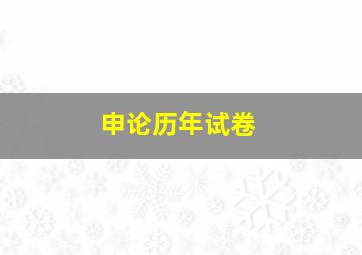 申论历年试卷